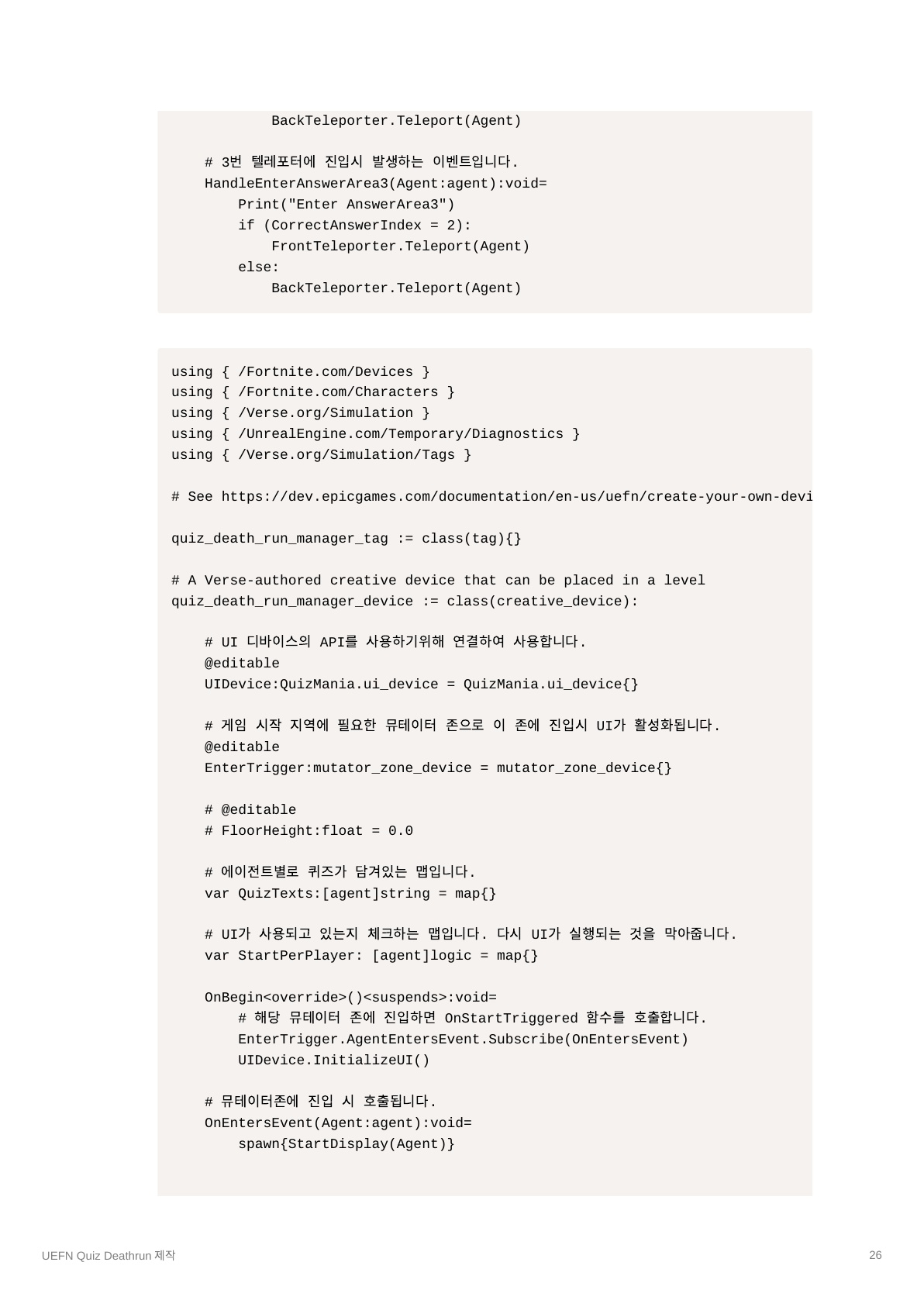 BackTeleporter.Teleport(Agent)

# 3번 텔레포터에 진입시 발생하는 이벤트입니다.
HandleEnterAnswerArea3(Agent:agent):void=
Print("Enter AnswerArea3")
if (CorrectAnswerIndex = 2):
FrontTeleporter.Teleport(Agent)
else:
BackTeleporter.Teleport(Agent)

using { /Fortnite.com/Devices }
using { /Fortnite.com/Characters }
using { /Verse.org/Simulation }
using { /UnrealEngine.com/Temporary/Diagnostics }
using { /Verse.org/Simulation/Tags }

# See https://dev.epicgames.com/documentation/en-us/uefn/create-your-own-devi

quiz_death_run_manager_tag := class(tag){}

# A Verse-authored creative device that can be placed in a level
quiz_death_run_manager_device := class(creative_device):

# UI 디바이스의 API를 사용하기위해 연결하여 사용합니다.
@editable
UIDevice:QuizMania.ui_device = QuizMania.ui_device{}

# 게임 시작 지역에 필요한 뮤테이터 존으로 이 존에 진입시 UI가 활성화됩니다.
@editable
EnterTrigger:mutator_zone_device = mutator_zone_device{}

# @editable
# FloorHeight:float = 0.0

# 에이전트별로 퀴즈가 담겨있는 맵입니다.
var QuizTexts:[agent]string = map{}

# UI가 사용되고 있는지 체크하는 맵입니다. 다시 UI가 실행되는 것을 막아줍니다.
var StartPerPlayer: [agent]logic = map{}

OnBegin<override>()<suspends>:void=
# 해당 뮤테이터 존에 진입하면 OnStartTriggered 함수를 호출합니다.
EnterTrigger.AgentEntersEvent.Subscribe(OnEntersEvent)
UIDevice.InitializeUI()

# 뮤테이터존에 진입 시 호출됩니다.
OnEntersEvent(Agent:agent):void=
spawn{StartDisplay(Agent)}

UEFN Quiz Deathrun 제작

26